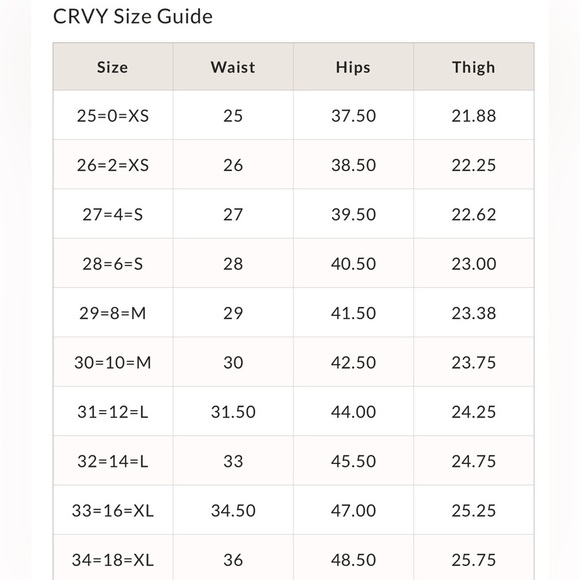 CRVY Size Guide

| Size | Waist | Hips | Thigh |
|---|---|---|---|
| 25=0=XS | 25 | 37.50 | 21.88 |
| 26=2=XS | 26 | 38.50 | 22.25 |
| 27=4=S | 27 | 39.50 | 22.62 |
| 28=6=S | 28 | 40.50 | 23.00 |
| 29=8=M | 29 | 41.50 | 23.38 |
| 30=10=M | 30 | 42.50 | 23.75 |
| 31=12=L | 31.50 | 44.00 | 24.25 |
| 32=14=L | 33 | 45.50 | 24.75 |
| 33=16=XL | 34.50 | 47.00 | 25.25 |
| 34=18=XL | 36 | 48.50 | 25.75 |